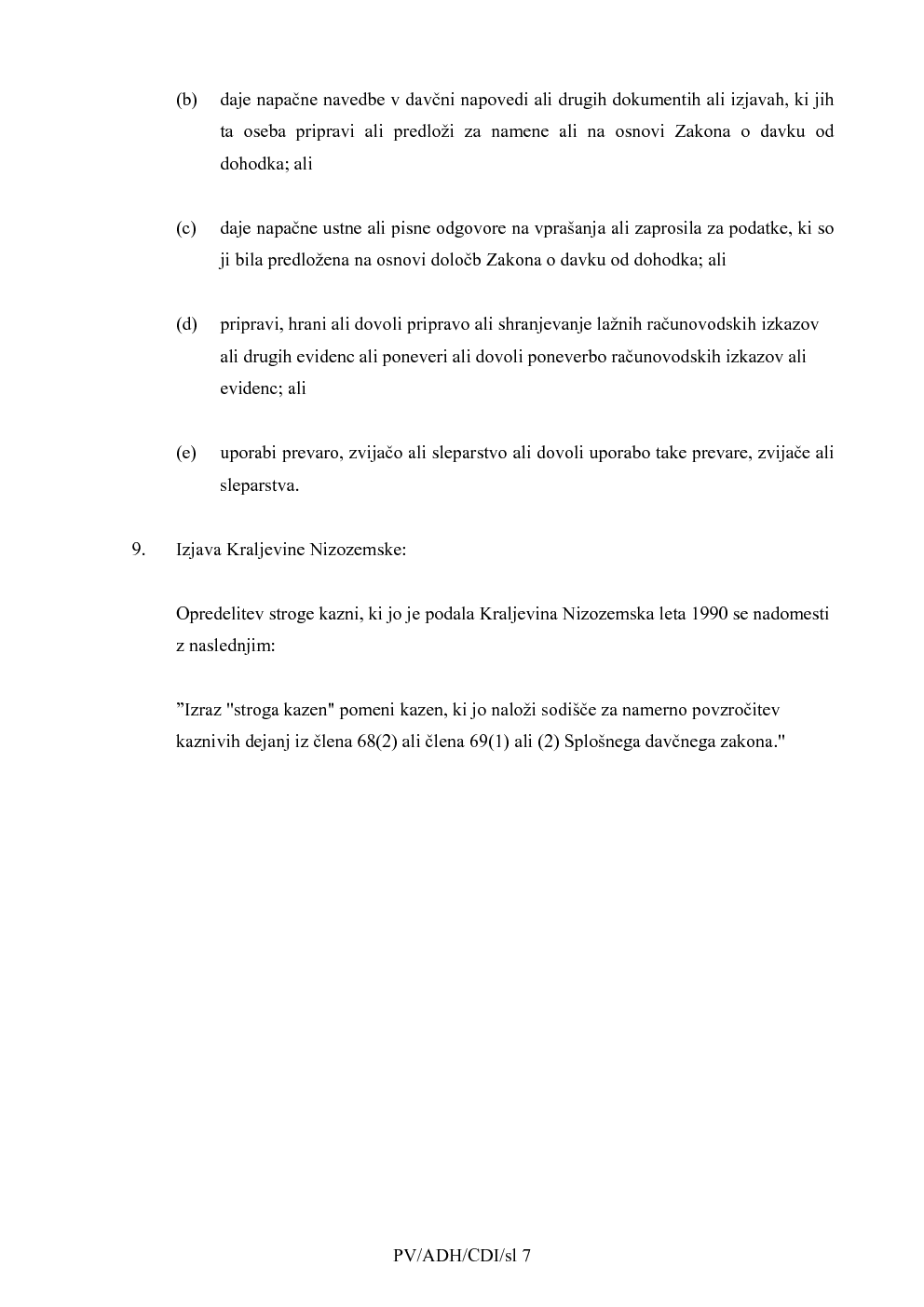 (b) daje napačne navedbe v davčni napovedi ali drugih dokumentih ali izjavah, ki jih ta oseba pripravi ali predloži za namene ali na osnovi Zakona o davku od dohodka; ali

(c) daje napačne ustne ali pisne odgovore na vprašanja ali zaprosila za podatke, ki so ji bila predložena na osnovi določb Zakona o davku od dohodka; ali

(d) pripravi, hrani ali dovoli pripravo ali shranjevanje lažnih računovodskih izkazov ali drugih evidenc ali poneveri ali dovoli poneverbo računovodskih izkazov ali evidenc; ali

(e) uporabi prevaro, zvijačo ali sleparstvo ali dovoli uporabo take prevare, zvijače ali sleparstva.

9. Izjava Kraljevine Nizozemske:

Opredelitev stroge kazni, ki jo je podala Kraljevina Nizozemska leta 1990 se nadomesti z naslednjim:

”Izraz "stroga kazen" pomeni kazen, ki jo naloži sodišče za namerno povzročitev kaznivih dejanj iz člena 68(2) ali člena 69(1) ali (2) Splošnega davčnega zakona."

PV/ADH/CDI/sl 7